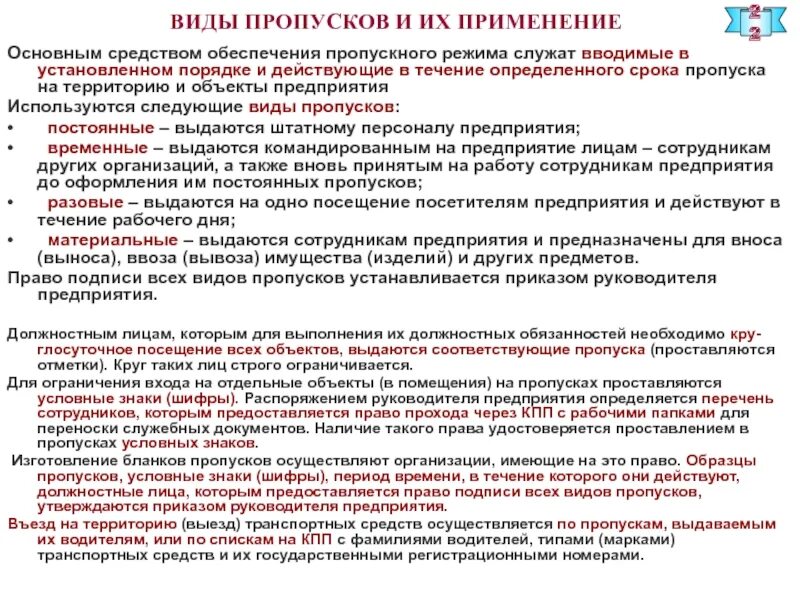 ВИДЫ ПРОПУСКОВ И ИХ ПРИМЕНЕНИЕ

2
2

Основным средством обеспечения пропускного режима служат вводимые в установленном порядке и действующие в течение определенного срока пропуска на территорию и объекты предприятия

Используются следующие виды пропусков:
• постоянные – выдаются штатному персоналу предприятия;
• временные – выдаются командированным на предприятие лицам – сотрудникам других организаций, а также вновь принятым на работу сотрудникам предприятия до оформления им постоянных пропусков;
• разовые – выдаются на одно посещение посетителям предприятия и действуют в течение рабочего дня;
• материальные – выдаются сотрудникам предприятия и предназначены для вноса (выноса), ввоза (вывоза) имущества (изделий) и других предметов.

Право подписи всех видов пропусков устанавливается приказом руководителя предприятия.

Должностным лицам, которым для выполнения их должностных обязанностей необходимо круглосуточное посещение всех объектов, выдаются соответствующие пропуска (проставляются отметки). Круг таких лиц строго ограничивается.

Для ограничения входа на отдельные объекты (в помещения) на пропусках проставляются условные знаки (шифры). Распоряжением руководителя предприятия определяется перечень сотрудников, которым предоставляется право прохода через КПП с рабочими папками для переноски служебных документов. Наличие такого права удостоверяется проставлением в пропусках условных знаков.

Изготовление бланков пропусков осуществляют организации, имеющие на это право. Образцы пропусков, условные знаки (шифры), период времени, в течение которого они действуют, должностные лица, которым предоставляется право подписи всех видов пропусков, утверждаются приказом руководителя предприятия.

Въезд на территорию (выезд) транспортных средств осуществляется по пропускам, выдаваемым их водителям, или по спискам на КПП с фамилиями водителей, типами (марками) транспортных средств и их государственными регистрационными номерами.